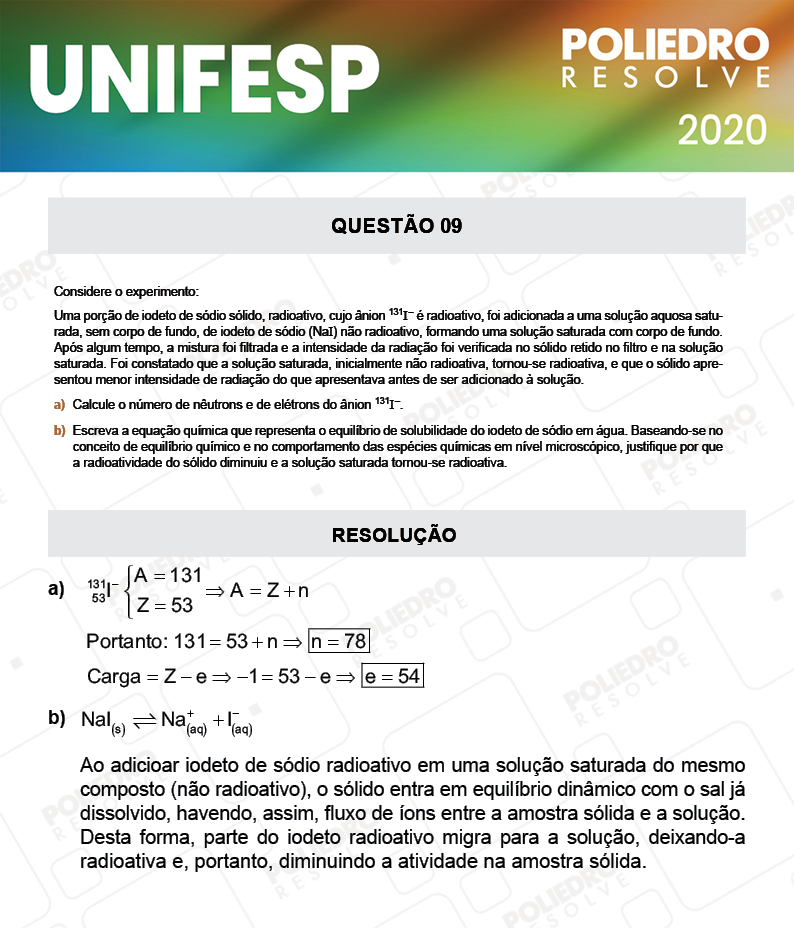 UNIFESP

POLIEDRO RESOLVE

2020

QUESTÃO 09

Considere o experimento:

Uma porção de iodeto de sódio sólido, radioativo, cujo ânion $^{131}I^-$ é radioativo, foi adicionada a uma solução aquosa saturada, sem corpo de fundo, de iodeto de sódio (NaI) não radioativo, formando uma solução saturada com corpo de fundo. Após algum tempo, a mistura foi filtrada e a intensidade da radiação foi verificada no sólido retido no filtro e na solução saturada. Foi constatado que a solução saturada, inicialmente não radioativa, tornou-se radioativa, e que o sólido apresentou menor intensidade de radiação do que apresentava antes de ser adicionado à solução.

a) Calcule o número de nêutrons e de elétrons do ânion $^{131}I^-$.

b) Escreva a equação química que representa o equilíbrio de solubilidade do iodeto de sódio em água. Baseando-se no conceito de equilíbrio químico e no comportamento das espécies químicas em nível microscópico, justifique por que a radioatividade do sólido diminuiu e a solução saturada tornou-se radioativa.

RESOLUÇÃO

a) $^{131}_{53}I^- \begin{cases} A = 131 \\ Z = 53 \end{cases} \Rightarrow A = Z + n$

Portanto: $131 = 53 + n \Rightarrow \boxed{n = 78}$

Carga $= Z - e \Rightarrow -1 = 53 - e \Rightarrow \boxed{e = 54}$

b) $NaI_{(s)} \rightleftharpoons Na^+_{(aq)} + I^-_{(aq)}$

Ao adicioar iodeto de sódio radioativo em uma solução saturada do mesmo composto (não radioativo), o sólido entra em equilíbrio dinâmico com o sal já dissolvido, havendo, assim, fluxo de íons entre a amostra sólida e a solução. Desta forma, parte do iodeto radioativo migra para a solução, deixando-a radioativa e, portanto, diminuindo a atividade na amostra sólida.